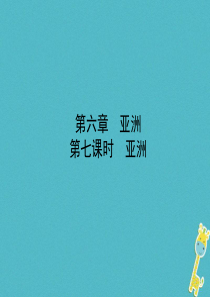 第六章　亚洲
第七课时　亚洲